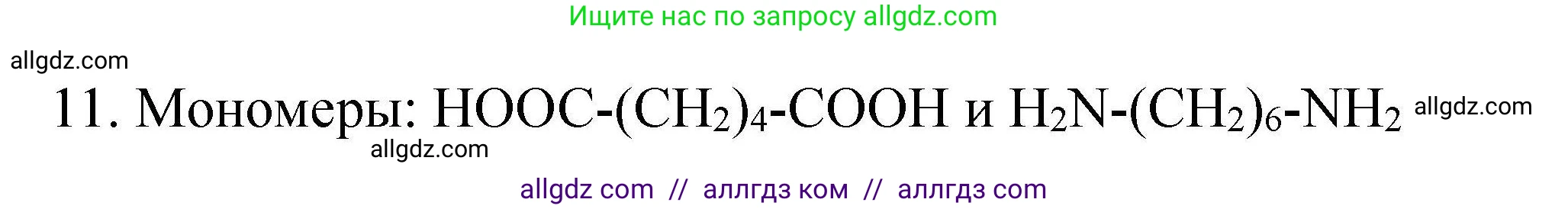 Ищите нас по запросу allgdz.com

allgdz.com

11. Мономеры: $HOOC-(CH_2)_4-COOH$ и $H_2N-(CH_2)_6-NH_2$ allgdz.com

allgdz.com

allgdz com // аллгдз ком // аллгдз com